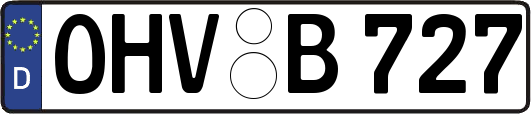 D OHV B 727